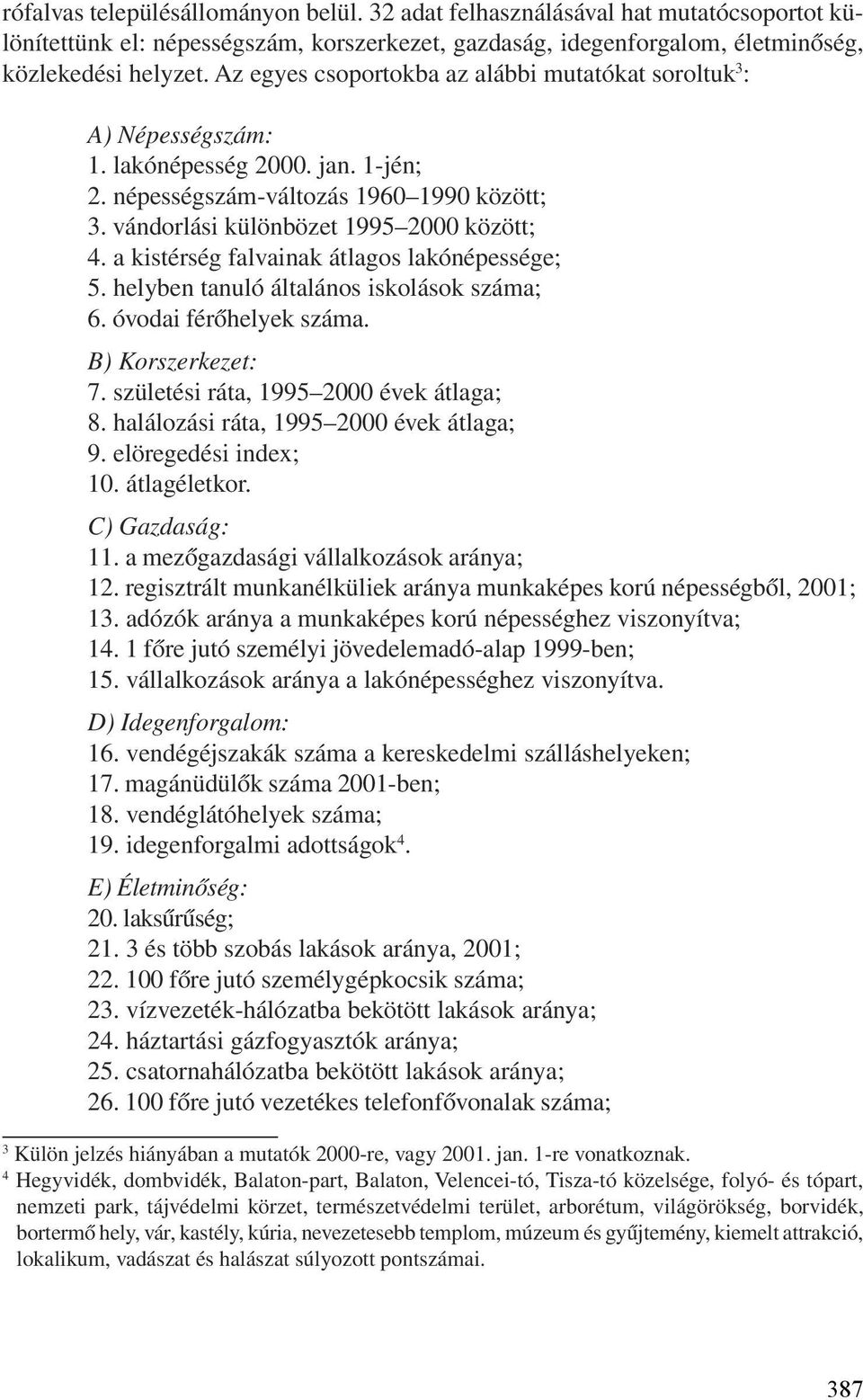 rófalvas településállományon belül. 32 adat felhasználásával hat mutatócsoportot különítettünk el: népességszám, korszerkezet, gazdaság, idegenforgalom, életminőség, közlekedési helyzet. Az egyes csoportokba az alábbi mutatókat soroltuk$^3$:

A) Népességszám:
1. lakónépesség 2000. jan. 1-jén;
2. népességszám-változás 1960–1990 között;
3. vándorlási különbözet 1995–2000 között;
4. a kistérség falvainak átlagos lakónépessége;
5. helyben tanuló általános iskolások száma;
6. óvodai férőhelyek száma.

B) Korszerkezet:
7. születési ráta, 1995–2000 évek átlaga;
8. halálozási ráta, 1995–2000 évek átlaga;
9. elöregedési index;
10. átlagéletkor.

C) Gazdaság:
11. a mezőgazdasági vállalkozások aránya;
12. regisztrált munkanélküliek aránya munkaképes korú népességből, 2001;
13. adózók aránya a munkaképes korú népességhez viszonyítva;
14. 1 főre jutó személyi jövedelemadó-alap 1999-ben;
15. vállalkozások aránya a lakónépességhez viszonyítva.

D) Idegenforgalom:
16. vendégéjszakák száma a kereskedelmi szálláshelyeken;
17. magánüdülők száma 2001-ben;
18. vendéglátóhelyek száma;
19. idegenforgalmi adottságok$^4$.

E) Életminőség:
20. laksűrűség;
21. 3 és több szobás lakások aránya, 2001;
22. 100 főre jutó személygépkocsik száma;
23. vízvezeték-hálózatba bekötött lakások aránya;
24. háztartási gázfogyasztók aránya;
25. csatornahálózatba bekötött lakások aránya;
26. 100 főre jutó vezetékes telefonfővonalak száma;

$^3$ Külön jelzés hiányában a mutatók 2000-re, vagy 2001. jan. 1-re vonatkoznak.
$^4$ Hegyvidék, dombvidék, Balaton-part, Balaton, Velencei-tó, Tisza-tó közelsége, folyó- és tópart, nemzeti park, tájvédelmi körzet, természetvédelmi terület, arborétum, világörökség, borvidék, bortermő hely, vár, kastély, kúria, nevezetesebb templom, múzeum és gyűjtemény, kiemelt attrakció, lokalikum, vadászat és halászat súlyozott pontszámai.

387